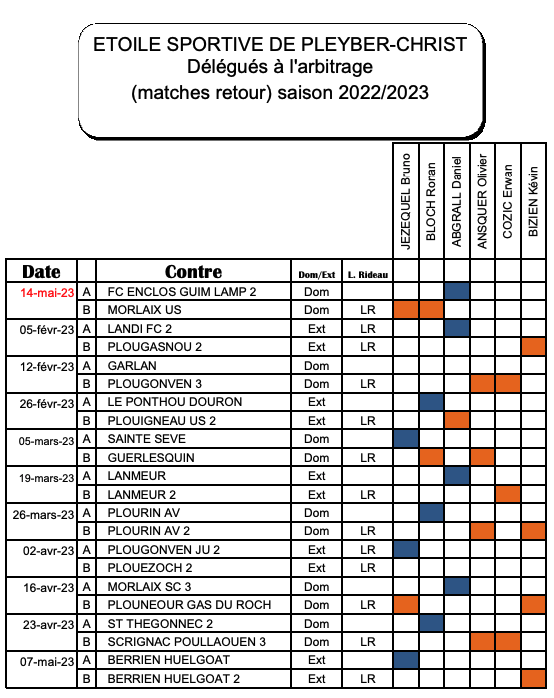 ETOILE SPORTIVE DE PLEYBER-CHRIST
Délégués à l'arbitrage
(matches retour) saison 2022/2023

| Date | | Contre | Dom/Ext | L. Rideau | JEZEQUEL Bruno | BLOCH Roran | ABGRALL Daniel | ANSQUER Olivier | COZIC Erwan | BIZIEN Kévin |
|---|---|---|---|---|---|---|---|---|---|---|
| 14-mai-23 | A | FC ENCLOS GUIM LAMP 2 | Dom | | | | | | | |
| | B | MORLAIX US | Dom | LR | | | | | | |
| 05-févr-23 | A | LANDI FC 2 | Ext | LR | | | | | | |
| | B | PLOUGASNOU 2 | Ext | LR | | | | | | |
| 12-févr-23 | A | GARLAN | Dom | | | | | | | |
| | B | PLOUGONVEN 3 | Dom | LR | | | | | | |
| 26-févr-23 | A | LE PONTHOU DOURON | Ext | | | | | | | |
| | B | PLOUIGNEAU US 2 | Ext | LR | | | | | | |
| 05-mars-23 | A | SAINTE SEVE | Dom | | | | | | | |
| | B | GUERLESQUIN | Dom | LR | | | | | | |
| 19-mars-23 | A | LANMEUR | Ext | | | | | | | |
| | B | LANMEUR 2 | Ext | LR | | | | | | |
| 26-mars-23 | A | PLOURIN AV | Dom | | | | | | | |
| | B | PLOURIN AV 2 | Dom | LR | | | | | | |
| 02-avr-23 | A | PLOUGONVEN JU 2 | Ext | LR | | | | | | |
| | B | PLOUEZOCH 2 | Ext | LR | | | | | | |
| 16-avr-23 | A | MORLAIX SC 3 | Dom | | | | | | | |
| | B | PLOUNEOUR GAS DU ROCH | Dom | LR | | | | | | |
| 23-avr-23 | A | ST THEGONNEC 2 | Dom | | | | | | | |
| | B | SCRIGNAC POULLAOUEN 3 | Dom | LR | | | | | | |
| 07-mai-23 | A | BERRIEN HUELGOAT | Ext | | | | | | | |
| | B | BERRIEN HUELGOAT 2 | Ext | LR | | | | | | |